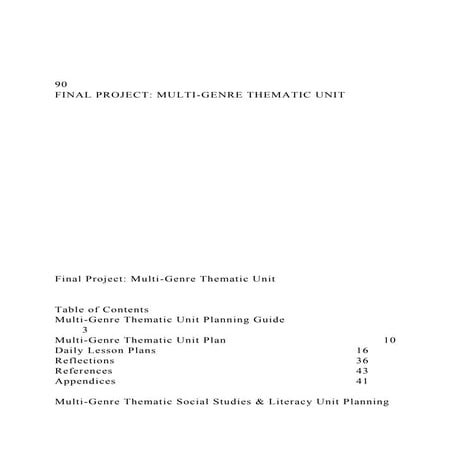 90
FINAL PROJECT: MULTI-GENRE THEMATIC UNIT

Final Project: Multi-Genre Thematic Unit

Table of Contents
Multi-Genre Thematic Unit Planning Guide 3
Multi-Genre Thematic Unit Plan 10
Daily Lesson Plans 16
Reflections 36
References 43
Appendices 41

Multi-Genre Thematic Social Studies & Literacy Unit Planning